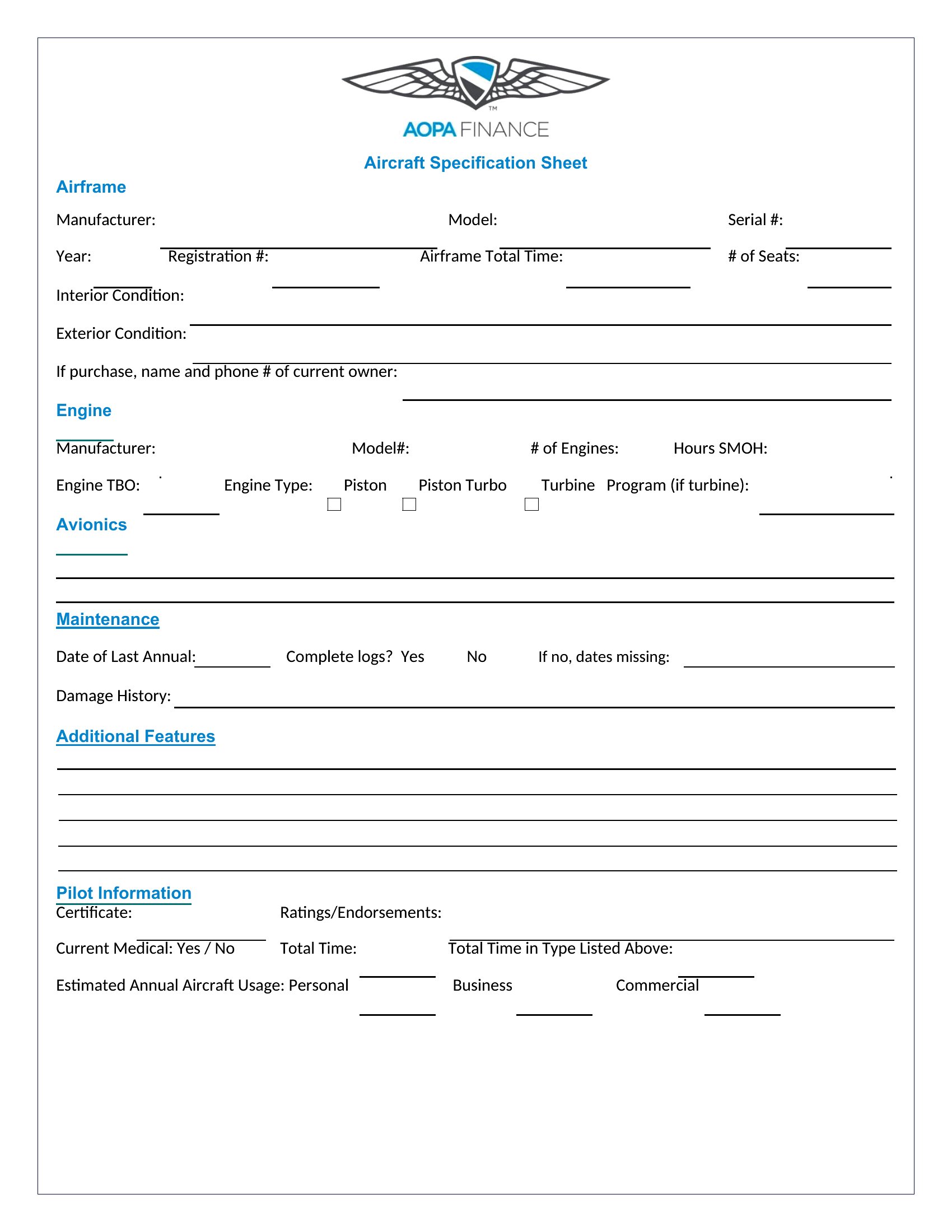 TM
AOPA FINANCE

Aircraft Specification Sheet

Airframe

Manufacturer: Model: Serial #:

Year: Registration #: Airframe Total Time: # of Seats:

Interior Condition:

Exterior Condition:

If purchase, name and phone # of current owner:

Engine

Manufacturer: Model#: # of Engines: Hours SMOH:

Engine TBO: Engine Type: Piston Piston Turbo Turbine Program (if turbine):

Avionics

Maintenance

Date of Last Annual: Complete logs? Yes No If no, dates missing:

Damage History:

Additional Features

Pilot Information

Certificate: Ratings/Endorsements:

Current Medical: Yes / No Total Time: Total Time in Type Listed Above:

Estimated Annual Aircraft Usage: Personal Business Commercial